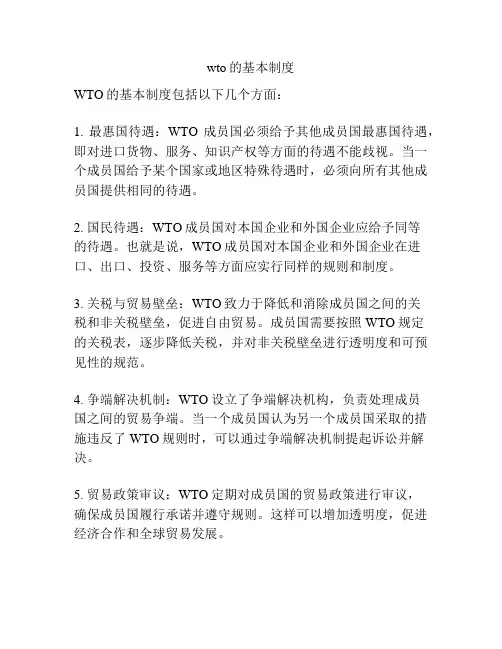 wto 的基本制度

WTO 的基本制度包括以下几个方面：

1. 最惠国待遇：WTO 成员国必须给予其他成员国最惠国待遇，即对进口货物、服务、知识产权等方面的待遇不能歧视。当一个成员国给予某个国家或地区特殊待遇时，必须向所有其他成员国提供相同的待遇。

2. 国民待遇：WTO 成员国对本国企业和外国企业应给予同等的待遇。也就是说，WTO 成员国对本国企业和外国企业在进口、出口、投资、服务等方面应实行同样的规则和制度。

3. 关税与贸易壁垒：WTO 致力于降低和消除成员国之间的关税和非关税壁垒，促进自由贸易。成员国需要按照 WTO 规定的关税表，逐步降低关税，并对非关税壁垒进行透明度和可预见性的规范。

4. 争端解决机制：WTO 设立了争端解决机构，负责处理成员国之间的贸易争端。当一个成员国认为另一个成员国采取的措施违反了 WTO 规则时，可以通过争端解决机制提起诉讼并解决。

5. 贸易政策审议：WTO 定期对成员国的贸易政策进行审议，确保成员国履行承诺并遵守规则。这样可以增加透明度，促进经济合作和全球贸易发展。